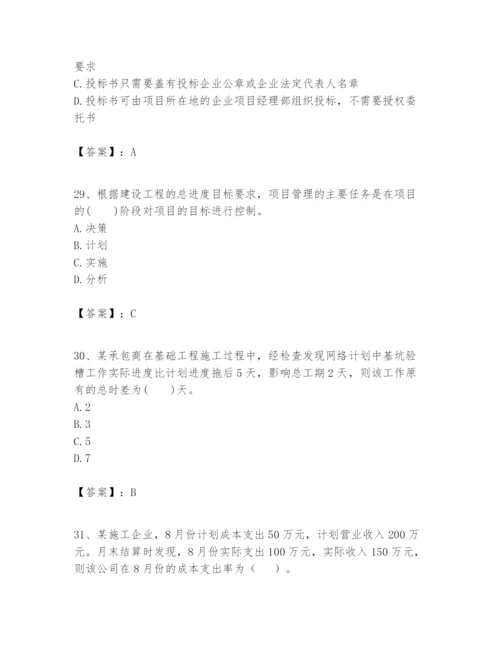 要求
C.投标书只需要盖有投标企业公章或企业法定代表人名章
D.投标书可由项目所在地的企业项目经理部组织投标，不需要授权委托书

【答案】：A

29、根据建设工程的总进度目标要求，项目管理的主要任务是在项目的(　　)阶段对项目的目标进行控制。
A.决策
B.计划
C.实施
D.分析

【答案】：C

30、某承包商在基础工程施工过程中，经检查发现网络计划中基坑验槽工作实际进度比计划进度拖后5天，影响总工期2天，则该工作原有的总时差为(　　)天。
A.2
B.3
C.5
D.7

【答案】：B

31、某施工企业，8月份计划成本支出50万元，计划营业收入200万元。月末结算时发现，8月份实际支出100万元，实际收入150万元，则该公司在8月份的成本支出率为（　　）。